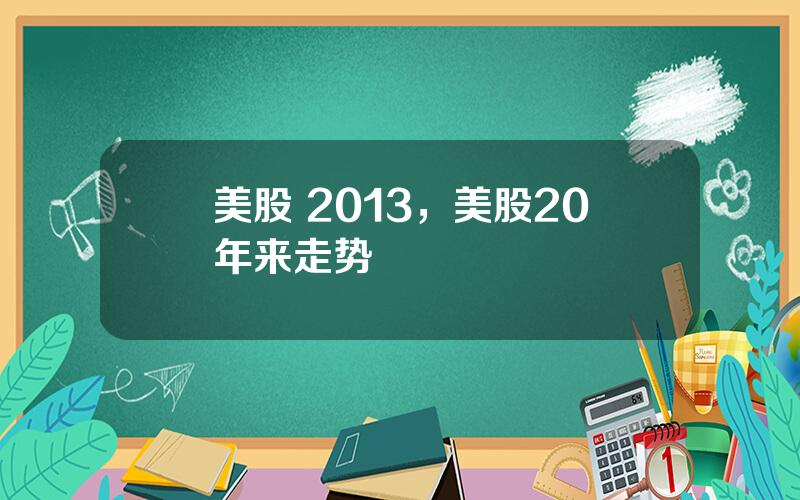 美股 2013，美股20年来走势